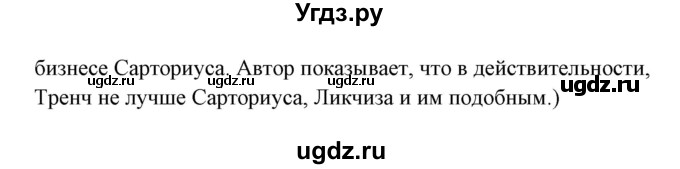 Угдз.ру

бизнесе Сарториуса. Автор показывает, что в действительности, Тренч не лучше Сарториуса, Ликчиза и им подобным.)

ugdz.ru ugdz.ru ugdz.ru ugdz.ru

ugdz.ru